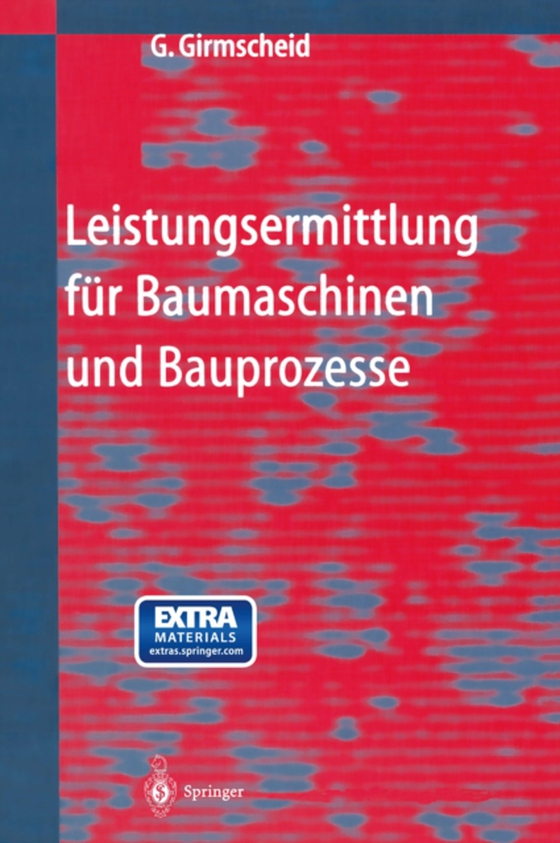 G. Girmscheid

Leistungsermittlung für Baumaschinen und Bauprozesse

EXTRA
MATERIALS
extras.springer.com

Springer